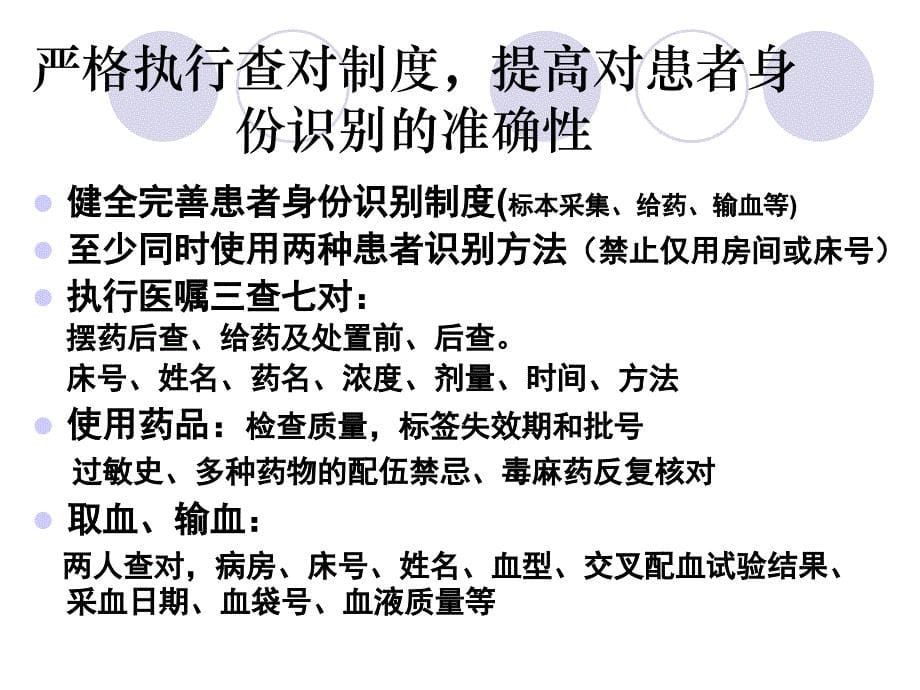 严格执行查对制度，提高对患者身份识别的准确性

健全完善患者身份识别制度(标本采集、给药、输血等)

至少同时使用两种患者识别方法（禁止仅用房间或床号）

执行医嘱三查七对：
摆药后查、给药及处置前、后查。
床号、姓名、药名、浓度、剂量、时间、方法

使用药品：检查质量，标签失效期和批号
过敏史、多种药物的配伍禁忌、毒麻药反复核对

取血、输血：
两人查对，病房、床号、姓名、血型、交叉配血试验结果、采血日期、血袋号、血液质量等